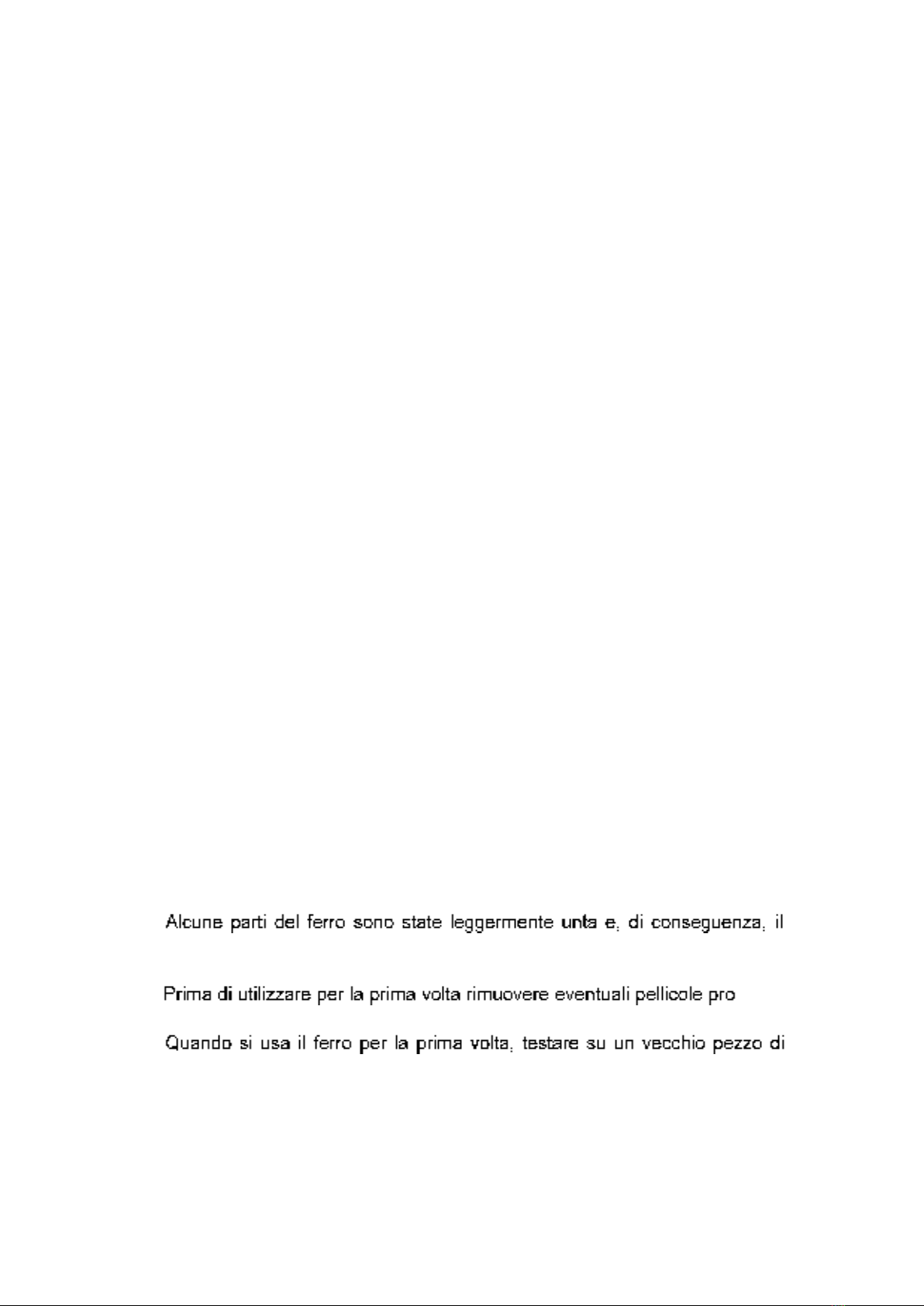 Alcune parti del ferro sono state leggermente unta e, di conseguenza, il

Prima di utilizzare per la prima volta rimuovere eventuali pellicole pro

Quando si usa il ferro per la prima volta, testare su un vecchio pezzo di